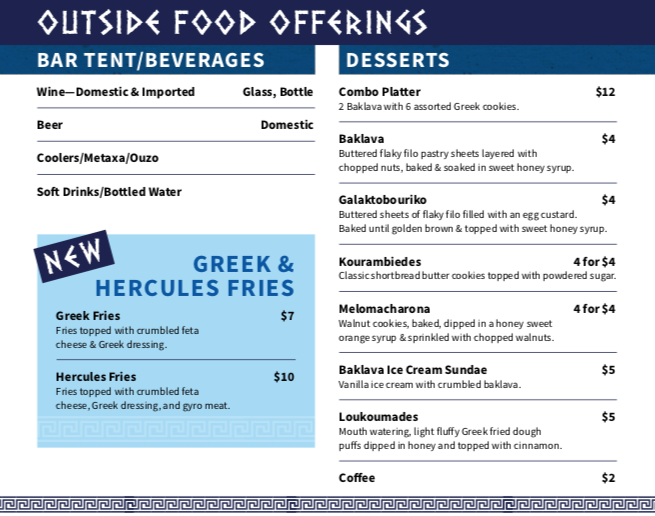 OUTSIDE FOOD OFFERINGS

BAR TENT/BEVERAGES

Wine—Domestic & Imported Glass, Bottle

Beer Domestic

Coolers/Metaxa/Ouzo

Soft Drinks/Bottled Water

NEW

GREEK & HERCULES FRIES

Greek Fries $7
Fries topped with crumbled feta cheese & Greek dressing.

Hercules Fries $10
Fries topped with crumbled feta cheese, Greek dressing, and gyro meat.

DESSERTS

Combo Platter $12
2 Baklava with 6 assorted Greek cookies.

Baklava $4
Buttered flaky filo pastry sheets layered with chopped nuts, baked & soaked in sweet honey syrup.

Galaktobouriko $4
Buttered sheets of flaky filo filled with an egg custard. Baked until golden brown & topped with sweet honey syrup.

Kourambiedes 4 for $4
Classic shortbread butter cookies topped with powdered sugar.

Melomacharona 4 for $4
Walnut cookies, baked, dipped in a honey sweet orange syrup & sprinkled with chopped walnuts.

Baklava Ice Cream Sundae $5
Vanilla ice cream with crumbled baklava.

Loukoumades $5
Mouth watering, light fluffy Greek fried dough puffs dipped in honey and topped with cinnamon.

Coffee $2